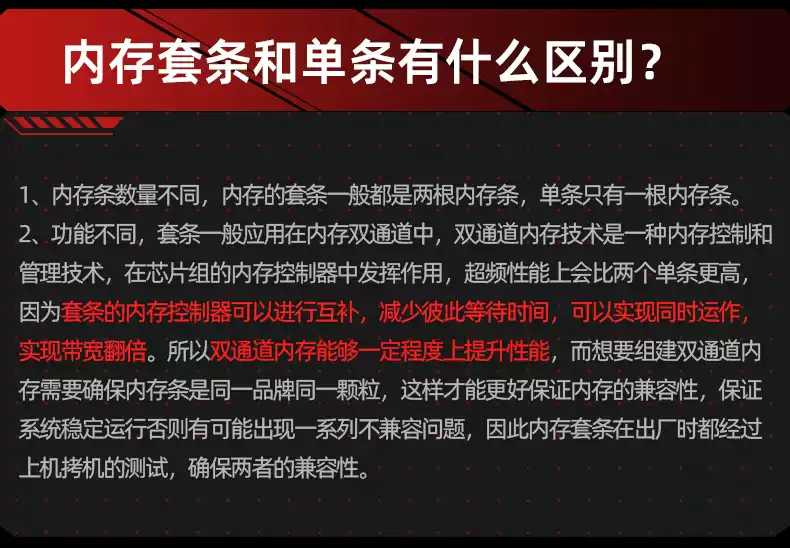 内存套条和单条有什么区别？

1、内存条数量不同，内存的套条一般都是两根内存条，单条只有一根内存条。

2、功能不同，套条一般应用在内存双通道中，双通道内存技术是一种内存控制和管理技术，在芯片组的内存控制器中发挥作用，超频性能上会比两个单条更高，因为套条的内存控制器可以进行互补，减少彼此等待时间，可以实现同时运作，实现带宽翻倍。所以双通道内存能够一定程度上提升性能，而想要组建双通道内存需要确保内存条是同一品牌同一颗粒，这样才能更好保证内存的兼容性，保证系统稳定运行否则有可能出现一系列不兼容问题，因此内存套条在出厂时都经过上机拷机的测试，确保两者的兼容性。